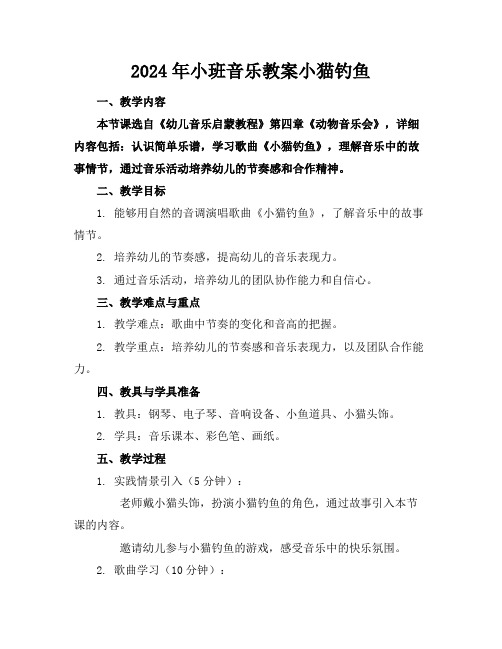 2024年小班音乐教案小猫钓鱼

一、教学内容

本节课选自《幼儿音乐启蒙教程》第四章《动物音乐会》，详细内容包括：认识简单乐谱，学习歌曲《小猫钓鱼》，理解音乐中的故事情节，通过音乐活动培养幼儿的节奏感和合作精神。

二、教学目标

1. 能够用自然的音调演唱歌曲《小猫钓鱼》，了解音乐中的故事情节。

2. 培养幼儿的节奏感，提高幼儿的音乐表现力。

3. 通过音乐活动，培养幼儿的团队协作能力和自信心。

三、教学难点与重点

1. 教学难点：歌曲中节奏的变化和音高的把握。

2. 教学重点：培养幼儿的节奏感和音乐表现力，以及团队合作能力。

四、教具与学具准备

1. 教具：钢琴、电子琴、音响设备、小鱼道具、小猫头饰。

2. 学具：音乐课本、彩色笔、画纸。

五、教学过程

1. 实践情景引入（5分钟）：

老师戴小猫头饰，扮演小猫钓鱼的角色，通过故事引入本节课的内容。

邀请幼儿参与小猫钓鱼的游戏，感受音乐中的快乐氛围。

2. 歌曲学习（10分钟）：